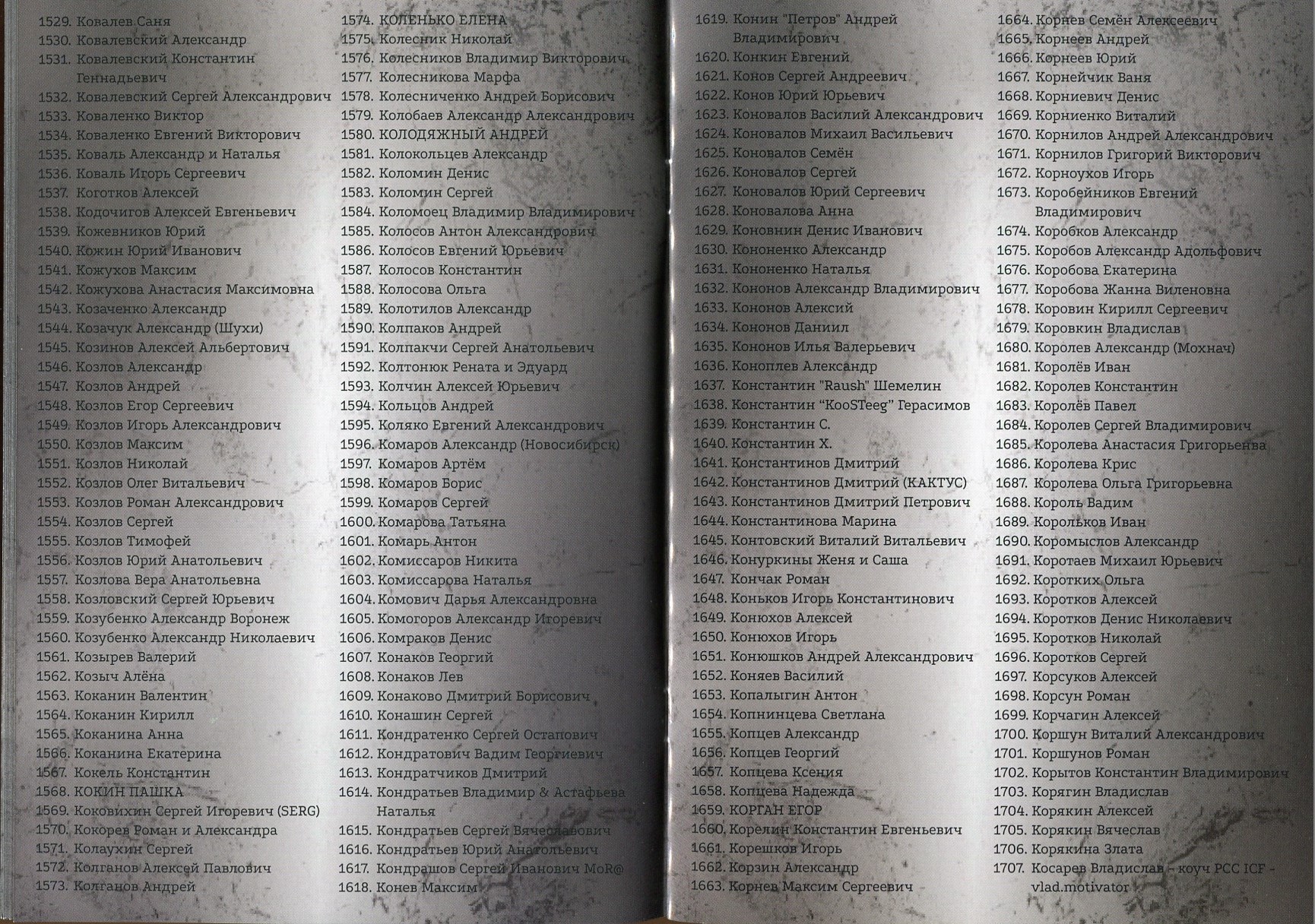 1529. Ковалев Саня
1530. Ковалевский Александр
1531. Ковалевский Константин Геннадьевич
1532. Ковалевский Сергей Александрович
1533. Коваленко Виктор
1534. Коваленко Евгений Викторович
1535. Коваль Александр и Наталья
1536. Коваль Игорь Сергеевич
1537. Коготков Алексей
1538. Кодочигов Алексей Евгеньевич
1539. Кожевников Юрий
1540. Кожин Юрий Иванович
1541. Кожухов Максим
1542. Кожухова Анастасия Максимовна
1543. Козаченко Александр
1544. Козачук Александр (Шухи)
1545. Козинов Алексей Альбертович
1546. Козлов Александр
1547. Козлов Андрей
1548. Козлов Егор Сергеевич
1549. Козлов Игорь Александрович
1550. Козлов Максим
1551. Козлов Николай
1552. Козлов Олег Витальевич
1553. Козлов Роман Александрович
1554. Козлов Сергей
1555. Козлов Тимофей
1556. Козлов Юрий Анатольевич
1557. Козлова Вера Анатольевна
1558. Козловский Сергей Юрьевич
1559. Козубенко Александр Воронеж
1560. Козубенко Александр Николаевич
1561. Козырев Валерий
1562. Козыч Алёна
1563. Коканин Валентин
1564. Коканин Кирилл
1565. Коканина Анна
1566. Коканина Екатерина
1567. Кокель Константин
1568. КОКИН ПАШКА
1569. Коковихин Сергей Игоревич (SERG)
1570. Кокорев Роман и Александра
1571. Колаухин Сергей
1572. Колганов Алексей Павлович
1573. Колганов Андрей

1574. КОЛЕНЬКО ЕЛЕНА
1575. Колесник Николай
1576. Колесников Владимир Викторович
1577. Колесникова Марфа
1578. Колесниченко Андрей Борисович
1579. Колобаев Александр Александрович
1580. КОЛОДЯЖНЫЙ АНДРЕЙ
1581. Колокольцев Александр
1582. Коломин Денис
1583. Коломин Сергей
1584. Коломоец Владимир Владимирович
1585. Колосов Антон Александрович
1586. Колосов Евгений Юрьевич
1587. Колосов Константин
1588. Колосова Ольга
1589. Колотилов Александр
1590. Колпаков Андрей
1591. Колпакчи Сергей Анатольевич
1592. Колтонюк Рената и Эдуард
1593. Колчин Алексей Юрьевич
1594. Кольцов Андрей
1595. Коляко Евгений Александрович
1596. Комаров Александр (Новосибирск)
1597. Комаров Артём
1598. Комаров Борис
1599. Комаров Сергей
1600. Комарова Татьяна
1601. Комарь Антон
1602. Комиссаров Никита
1603. Комиссарова Наталья
1604. Комович Дарья Александровна
1605. Комогоров Александр Игоревич
1606. Комраков Денис
1607. Конаков Георгий
1608. Конаков Лев
1609. Конаково Дмитрий Борисович
1610. Конашин Сергей
1611. Кондратенко Сергей Остапович
1612. Кондратович Вадим Георгиевич
1613. Кондратчиков Дмитрий
1614. Кондратьев Владимир & Астафьева Наталья
1615. Кондратьев Сергей Вячеславович
1616. Кондратьев Юрий Анатольевич
1617. Кондрашов Сергей Иванович MoR@
1618. Конев Максим

1619. Конин "Петров" Андрей Владимирович
1620. Конкин Евгений
1621. Конов Сергей Андреевич
1622. Конов Юрий Юрьевич
1623. Коновалов Василий Александрович
1624. Коновалов Михаил Васильевич
1625. Коновалов Семён
1626. Коновалов Сергей
1627. Коновалов Юрий Сергеевич
1628. Коновалова Анна
1629. Коновнин Денис Иванович
1630. Кононенко Александр
1631. Кононенко Наталья
1632. Кононов Александр Владимирович
1633. Кононов Алексий
1634. Кононов Даниил
1635. Кононов Илья Валерьевич
1636. Коноплев Александр
1637. Константин "Raush" Шемелин
1638. Константин “KooSTeeg” Герасимов
1639. Константин С.
1640. Константин Х.
1641. Константинов Дмитрий
1642. Константинов Дмитрий (КАКТУС)
1643. Константинов Дмитрий Петрович
1644. Константинова Марина
1645. Контовский Виталий Витальевич
1646. Конуркины Женя и Саша
1647. Кончак Роман
1648. Коньков Игорь Константинович
1649. Конюхов Алексей
1650. Конюхов Игорь
1651. Конюшков Андрей Александрович
1652. Коняев Василий
1653. Копалыгин Антон
1654. Копнинцева Светлана
1655. Копцев Александр
1656. Копцев Георгий
1657. Копцева Ксения
1658. Копцева Надежда
1659. КОРГАН ЕГОР
1660. Корелин Константин Евгеньевич
1661. Корешков Игорь
1662. Корзин Александр
1663. Корнев Максим Сергеевич

1664. Корнев Семён Алексеевич
1665. Корнеев Андрей
1666. Корнеев Юрий
1667. Корнейчик Ваня
1668. Корниевич Денис
1669. Корниенко Виталий
1670. Корнилов Андрей Александрович
1671. Корнилов Григорий Викторович
1672. Корноухов Игорь
1673. Коробейников Евгений Владимирович
1674. Коробков Александр
1675. Коробов Александр Адольфович
1676. Коробова Екатерина
1677. Коробова Жанна Виленовна
1678. Коровин Кирилл Сергеевич
1679. Коровкин Владислав
1680. Королев Александр (Мохнач)
1681. Королёв Иван
1682. Королев Константин
1683. Королёв Павел
1684. Королев Сергей Владимирович
1685. Королева Анастасия Григорьевна
1686. Королева Крис
1687. Королева Ольга Григорьевна
1688. Король Вадим
1689. Корольков Иван
1690. Коромыслов Александр
1691. Коротаев Михаил Юрьевич
1692. Коротких Ольга
1693. Коротков Алексей
1694. Коротков Денис Николаевич
1695. Коротков Николай
1696. Коротков Сергей
1697. Корсуков Алексей
1698. Корсун Роман
1699. Корчагин Алексей
1700. Коршун Виталий Александрович
1701. Коршунов Роман
1702. Корытов Константин Владимирович
1703. Корягин Владислав
1704. Корякин Алексей
1705. Корякин Вячеслав
1706. Корякина Злата
1707. Косарев Владислав - коуч PCC ICF - vlad.motivator